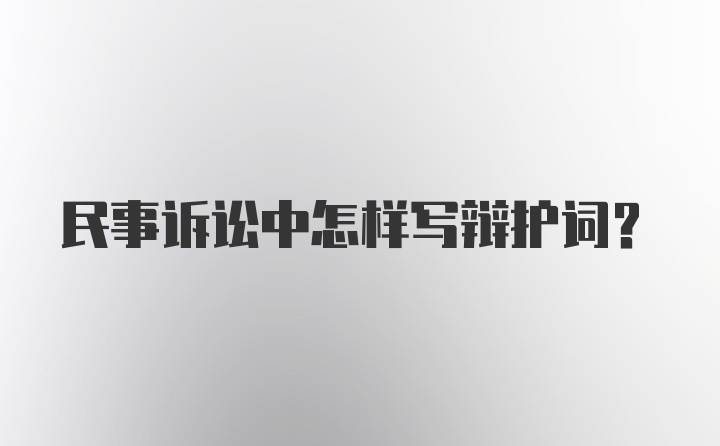 民事诉讼中怎样写辩护词？